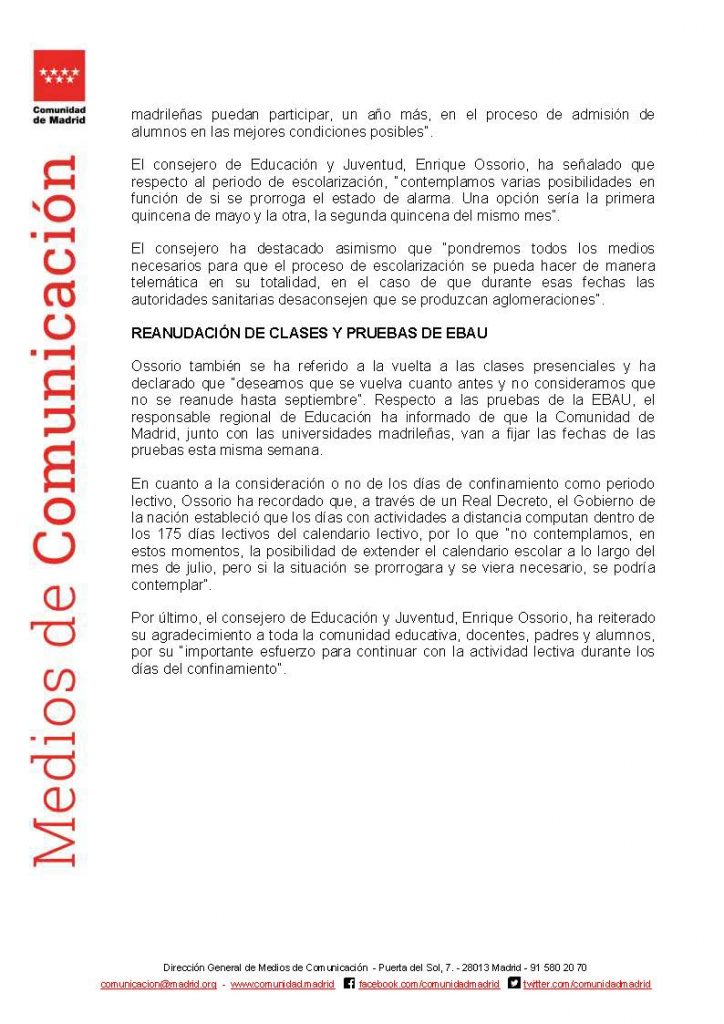 Comunidad de Madrid

Medios de Comunicación

madrileñas puedan participar, un año más, en el proceso de admisión de alumnos en las mejores condiciones posibles".

El consejero de Educación y Juventud, Enrique Ossorio, ha señalado que respecto al periodo de escolarización, "contemplamos varias posibilidades en función de si se prorroga el estado de alarma. Una opción sería la primera quincena de mayo y la otra, la segunda quincena del mismo mes".

El consejero ha destacado asimismo que "pondremos todos los medios necesarios para que el proceso de escolarización se pueda hacer de manera telemática en su totalidad, en el caso de que durante esas fechas las autoridades sanitarias desaconsejen que se produzcan aglomeraciones".

REANUDACIÓN DE CLASES Y PRUEBAS DE EBAU

Ossorio también se ha referido a la vuelta a las clases presenciales y ha declarado que "deseamos que se vuelva cuanto antes y no consideramos que no se reanude hasta septiembre". Respecto a las pruebas de la EBAU, el responsable regional de Educación ha informado de que la Comunidad de Madrid, junto con las universidades madrileñas, van a fijar las fechas de las pruebas esta misma semana.

En cuanto a la consideración o no de los días de confinamiento como periodo lectivo, Ossorio ha recordado que, a través de un Real Decreto, el Gobierno de la nación estableció que los días con actividades a distancia computan dentro de los 175 días lectivos del calendario lectivo, por lo que "no contemplamos, en estos momentos, la posibilidad de extender el calendario escolar a lo largo del mes de julio, pero si la situación se prorrogara y se viera necesario, se podría contemplar".

Por último, el consejero de Educación y Juventud, Enrique Ossorio, ha reiterado su agradecimiento a toda la comunidad educativa, docentes, padres y alumnos, por su "importante esfuerzo para continuar con la actividad lectiva durante los días del confinamiento".

Dirección General de Medios de Comunicación - Puerta del Sol, 7. - 28013 Madrid - 91 580 20 70
comunicacion@madrid.org - www.comunidad.madrid facebook.com/comunidadmadrid twitter.com/comunidadmadrid